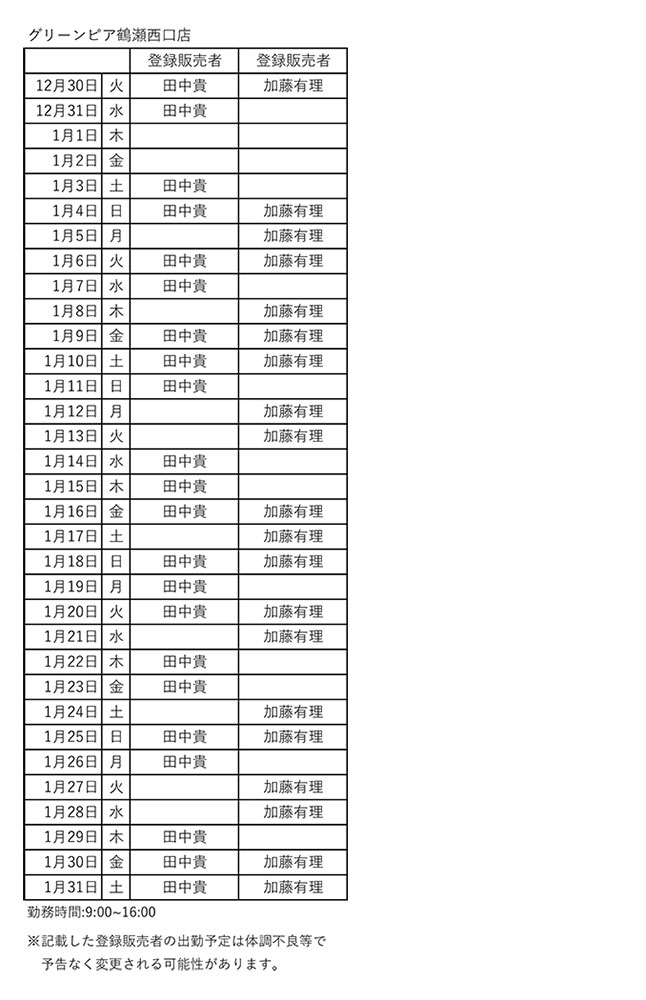 グリーンピア鶴瀬西口店

| | | 登録販売者 | 登録販売者 |
|---|---|---|---|
| 12月30日 | 火 | 田中貴 | 加藤有理 |
| 12月31日 | 水 | 田中貴 | |
| 1月1日 | 木 | | |
| 1月2日 | 金 | | |
| 1月3日 | 土 | 田中貴 | |
| 1月4日 | 日 | 田中貴 | 加藤有理 |
| 1月5日 | 月 | | 加藤有理 |
| 1月6日 | 火 | 田中貴 | 加藤有理 |
| 1月7日 | 水 | 田中貴 | |
| 1月8日 | 木 | | 加藤有理 |
| 1月9日 | 金 | 田中貴 | 加藤有理 |
| 1月10日 | 土 | 田中貴 | 加藤有理 |
| 1月11日 | 日 | 田中貴 | |
| 1月12日 | 月 | | 加藤有理 |
| 1月13日 | 火 | | 加藤有理 |
| 1月14日 | 水 | 田中貴 | |
| 1月15日 | 木 | 田中貴 | |
| 1月16日 | 金 | 田中貴 | 加藤有理 |
| 1月17日 | 土 | | 加藤有理 |
| 1月18日 | 日 | 田中貴 | 加藤有理 |
| 1月19日 | 月 | 田中貴 | |
| 1月20日 | 火 | 田中貴 | 加藤有理 |
| 1月21日 | 水 | | 加藤有理 |
| 1月22日 | 木 | 田中貴 | |
| 1月23日 | 金 | 田中貴 | |
| 1月24日 | 土 | | 加藤有理 |
| 1月25日 | 日 | 田中貴 | 加藤有理 |
| 1月26日 | 月 | 田中貴 | |
| 1月27日 | 火 | | 加藤有理 |
| 1月28日 | 水 | | 加藤有理 |
| 1月29日 | 木 | 田中貴 | |
| 1月30日 | 金 | 田中貴 | 加藤有理 |
| 1月31日 | 土 | 田中貴 | 加藤有理 |

勤務時間:9:00~16:00

※記載した登録販売者の出勤予定は体調不良等で予告なく変更される可能性があります。